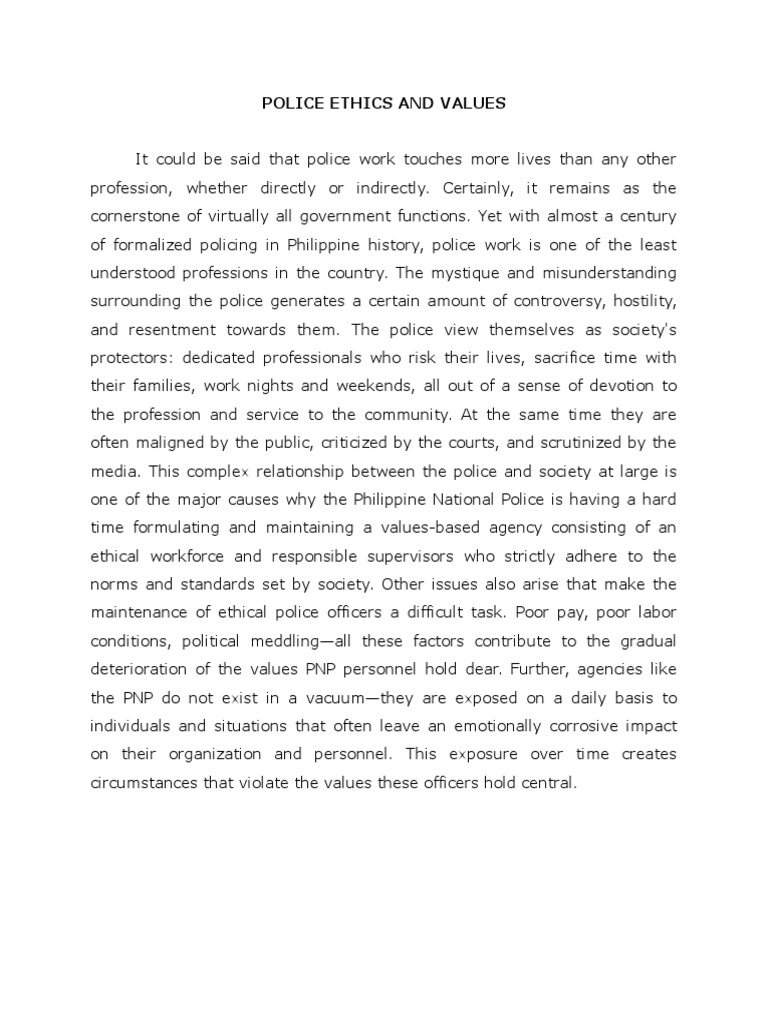 POLICE ETHICS AND VALUES

It could be said that police work touches more lives than any other profession, whether directly or indirectly. Certainly, it remains as the cornerstone of virtually all government functions. Yet with almost a century of formalized policing in Philippine history, police work is one of the least understood professions in the country. The mystique and misunderstanding surrounding the police generates a certain amount of controversy, hostility, and resentment towards them. The police view themselves as society's protectors: dedicated professionals who risk their lives, sacrifice time with their families, work nights and weekends, all out of a sense of devotion to the profession and service to the community. At the same time they are often maligned by the public, criticized by the courts, and scrutinized by the media. This complex relationship between the police and society at large is one of the major causes why the Philippine National Police is having a hard time formulating and maintaining a values-based agency consisting of an ethical workforce and responsible supervisors who strictly adhere to the norms and standards set by society. Other issues also arise that make the maintenance of ethical police officers a difficult task. Poor pay, poor labor conditions, political meddling—all these factors contribute to the gradual deterioration of the values PNP personnel hold dear. Further, agencies like the PNP do not exist in a vacuum—they are exposed on a daily basis to individuals and situations that often leave an emotionally corrosive impact on their organization and personnel. This exposure over time creates circumstances that violate the values these officers hold central.